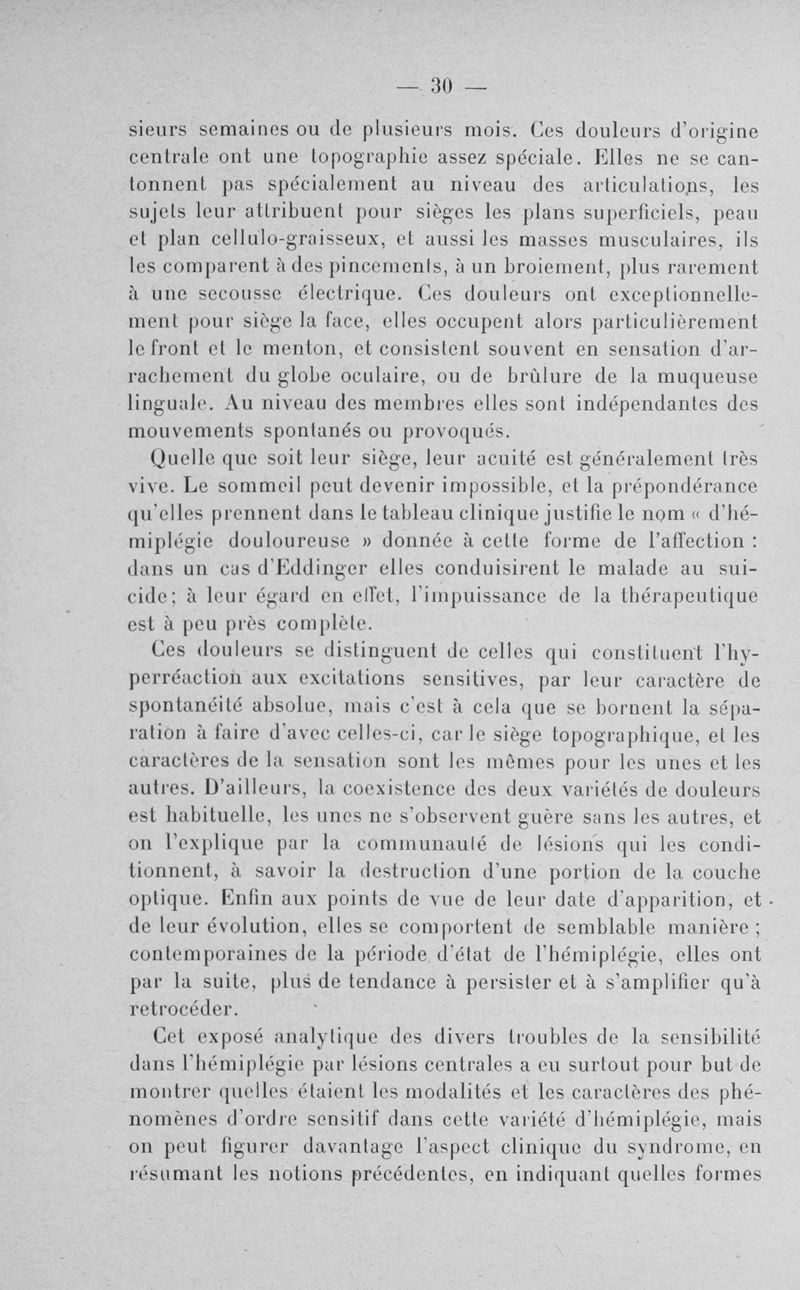 — 30 —

sieurs semaines ou de plusieurs mois. Ces douleurs d'origine centrale ont une topographie assez spéciale. Elles ne se cantonnent pas spécialement au niveau des articulations, les sujets leur attribuent pour sièges les plans superficiels, peau et plan cellulo-graisseux, et aussi les masses musculaires, ils les comparent à des pincements, à un broiement, plus rarement à une secousse électrique. Ces douleurs ont exceptionnellement pour siège la face, elles occupent alors particulièrement le front et le menton, et consistent souvent en sensation d'arrachement du globe oculaire, ou de brûlure de la muqueuse linguale. Au niveau des membres elles sont indépendantes des mouvements spontanés ou provoqués.

Quelle que soit leur siège, leur acuité est généralement très vive. Le sommeil peut devenir impossible, et la prépondérance qu'elles prennent dans le tableau clinique justifie le nom « d'hémiplégie douloureuse » donnée à cette forme de l'affection : dans un cas d'Eddinger elles conduisirent le malade au suicide; à leur égard en effet, l'impuissance de la thérapeutique est à peu près complète.

Ces douleurs se distinguent de celles qui constituent l'hyperréaction aux excitations sensitives, par leur caractère de spontanéité absolue, mais c'est à cela que se bornent la séparation à faire d'avec celles-ci, car le siège topographique, et les caractères de la sensation sont les mêmes pour les unes et les autres. D'ailleurs, la coexistence des deux variétés de douleurs est habituelle, les unes ne s'observent guère sans les autres, et on l'explique par la communauté de lésions qui les conditionnent, à savoir la destruction d'une portion de la couche optique. Enfin aux points de vue de leur date d'apparition, et de leur évolution, elles se comportent de semblable manière ; contemporaines de la période d'état de l'hémiplégie, elles ont par la suite, plus de tendance à persister et à s'amplifier qu'à retrocéder.

Cet exposé analytique des divers troubles de la sensibilité dans l'hémiplégie par lésions centrales a eu surtout pour but de montrer quelles étaient les modalités et les caractères des phénomènes d'ordre sensitif dans cette variété d'hémiplégie, mais on peut figurer davantage l'aspect clinique du syndrome, en résumant les notions précédentes, en indiquant quelles formes